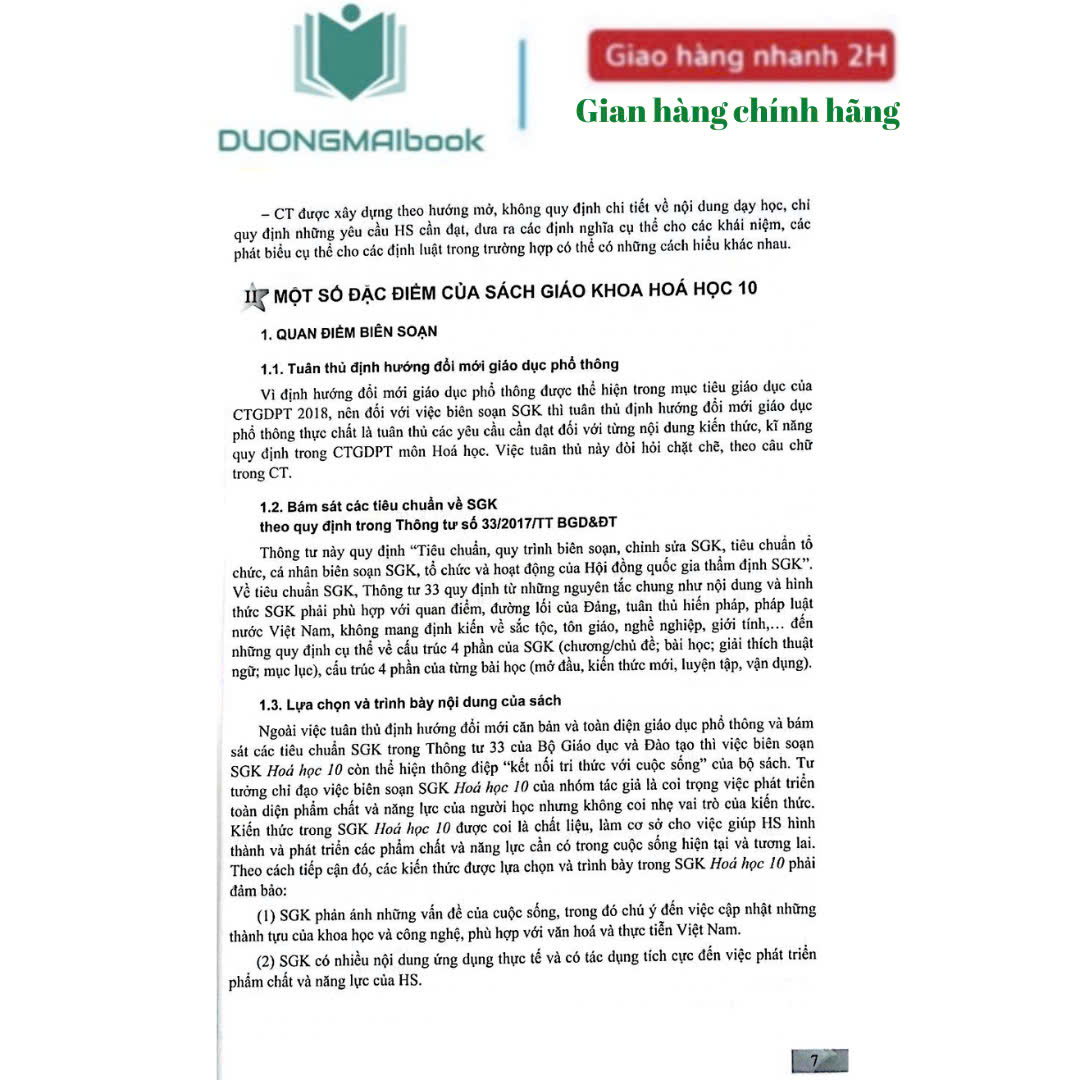 DUONGMAIbook

Giao hàng nhanh 2H

Gian hàng chính hãng

– CT được xây dựng theo hướng mở, không quy định chi tiết về nội dung dạy học, chỉ quy định những yêu cầu HS cần đạt, đưa ra các định nghĩa cụ thể cho các khái niệm, các phát biểu cụ thể cho các định luật trong trường hợp có thể có những cách hiểu khác nhau.

II MỘT SỐ ĐẶC ĐIỂM CỦA SÁCH GIÁO KHOA HOÁ HỌC 10

1. QUAN ĐIỂM BIÊN SOẠN

1.1. Tuân thủ định hướng đổi mới giáo dục phổ thông

Vì định hướng đổi mới giáo dục phổ thông được thể hiện trong mục tiêu giáo dục của CTGDPT 2018, nên đối với việc biên soạn SGK thì tuân thủ định hướng đổi mới giáo dục phổ thông thực chất là tuân thủ các yêu cầu cần đạt đối với từng nội dung kiến thức, kĩ năng quy định trong CTGDPT môn Hoá học. Việc tuân thủ này đòi hỏi chặt chẽ, theo câu chữ trong CT.

1.2. Bám sát các tiêu chuẩn về SGK theo quy định trong Thông tư số 33/2017/TT BGD&ĐT

Thông tư này quy định "Tiêu chuẩn, quy trình biên soạn, chỉnh sửa SGK, tiêu chuẩn tổ chức, cá nhân biên soạn SGK, tổ chức và hoạt động của Hội đồng quốc gia thẩm định SGK". Về tiêu chuẩn SGK, Thông tư 33 quy định từ những nguyên tắc chung như nội dung và hình thức SGK phải phù hợp với quan điểm, đường lối của Đảng, tuân thủ hiến pháp, pháp luật nước Việt Nam, không mang định kiến về sắc tộc, tôn giáo, nghề nghiệp, giới tính,... đến những quy định cụ thể về cấu trúc 4 phần của SGK (chương/chủ đề; bài học; giải thích thuật ngữ; mục lục), cấu trúc 4 phần của từng bài học (mở đầu, kiến thức mới, luyện tập, vận dụng).

1.3. Lựa chọn và trình bày nội dung của sách

Ngoài việc tuân thủ định hướng đổi mới căn bản và toàn diện giáo dục phổ thông và bám sát các tiêu chuẩn SGK trong Thông tư 33 của Bộ Giáo dục và Đào tạo thì việc biên soạn SGK Hoá học 10 còn thể hiện thông điệp "kết nối tri thức với cuộc sống" của bộ sách. Tư tưởng chỉ đạo việc biên soạn SGK Hoá học 10 của nhóm tác giả là coi trọng việc phát triển toàn diện phẩm chất và năng lực của người học nhưng không coi nhẹ vai trò của kiến thức. Kiến thức trong SGK Hoá học 10 được coi là chất liệu, làm cơ sở cho việc giúp HS hình thành và phát triển các phẩm chất và năng lực cần có trong cuộc sống hiện tại và tương lai. Theo cách tiếp cận đó, các kiến thức được lựa chọn và trình bày trong SGK Hoá học 10 phải đảm bảo:

(1) SGK phản ánh những vấn đề của cuộc sống, trong đó chú ý đến việc cập nhật những thành tựu của khoa học và công nghệ, phù hợp với văn hoá và thực tiễn Việt Nam.

(2) SGK có nhiều nội dung ứng dụng thực tế và có tác dụng tích cực đến việc phát triển phẩm chất và năng lực của HS.

7